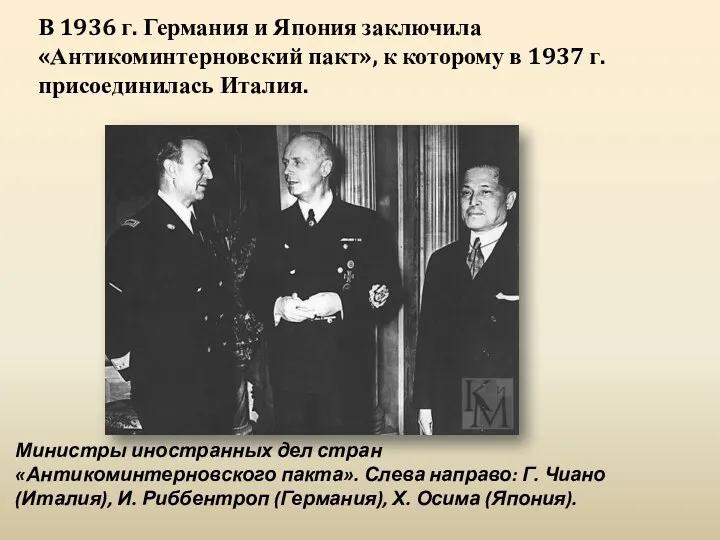 В 1936 г. Германия и Япония заключила «Антикоминтерновский пакт», к которому в 1937 г. присоединилась Италия.

КМ

Министры иностранных дел стран «Антикоминтерновского пакта». Слева направо: Г. Чиано (Италия), И. Риббентроп (Германия), Х. Осима (Япония).